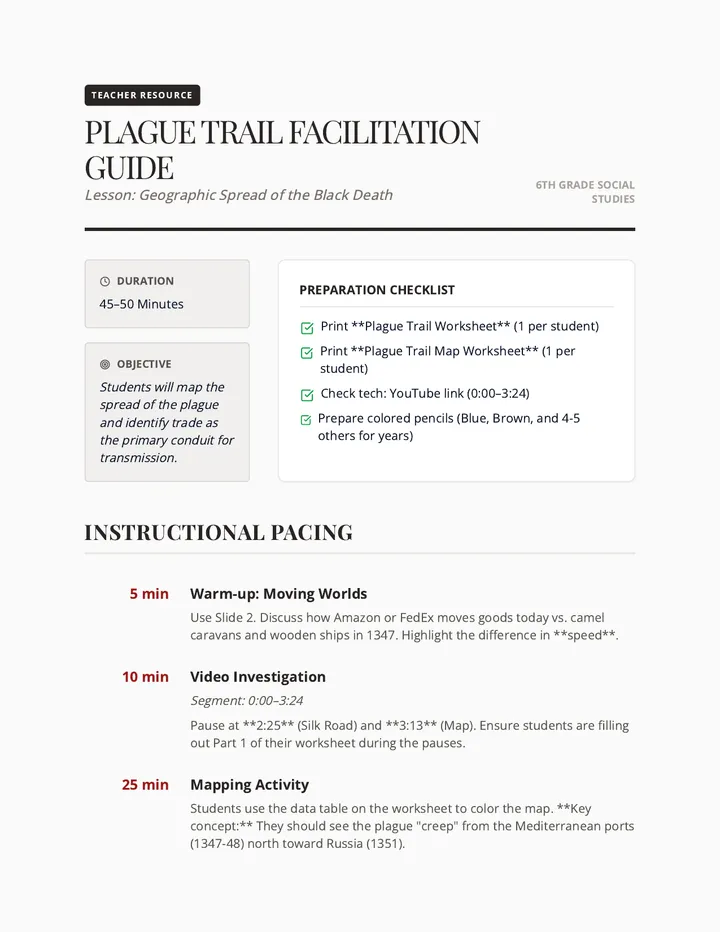 TEACHER RESOURCE

PLAGUE TRAIL FACILITATION GUIDE

Lesson: Geographic Spread of the Black Death

6TH GRADE SOCIAL STUDIES

DURATION

45–50 Minutes

OBJECTIVE

Students will map the spread of the plague and identify trade as the primary conduit for transmission.

PREPARATION CHECKLIST

☑ Print **Plague Trail Worksheet** (1 per student)
☑ Print **Plague Trail Map Worksheet** (1 per student)
☑ Check tech: YouTube link (0:00–3:24)
☑ Prepare colored pencils (Blue, Brown, and 4-5 others for years)

INSTRUCTIONAL PACING

5 min Warm-up: Moving Worlds

Use Slide 2. Discuss how Amazon or FedEx moves goods today vs. camel caravans and wooden ships in 1347. Highlight the difference in **speed**.

10 min Video Investigation

Segment: 0:00–3:24

Pause at **2:25** (Silk Road) and **3:13** (Map). Ensure students are filling out Part 1 of their worksheet during the pauses.

25 min Mapping Activity

Students use the data table on the worksheet to color the map. **Key concept:** They should see the plague "creep" from the Mediterranean ports (1347-48) north toward Russia (1351).